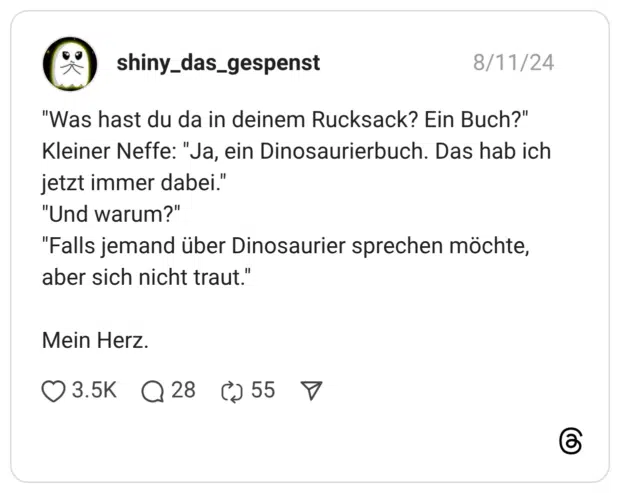 shiny_das_gespenst 8/11/24

"Was hast du da in deinem Rucksack? Ein Buch?"
Kleiner Neffe: "Ja, ein Dinosaurierbuch. Das hab ich jetzt immer dabei."
"Und warum?"
"Falls jemand über Dinosaurier sprechen möchte, aber sich nicht traut."

Mein Herz.

3.5K 28 55